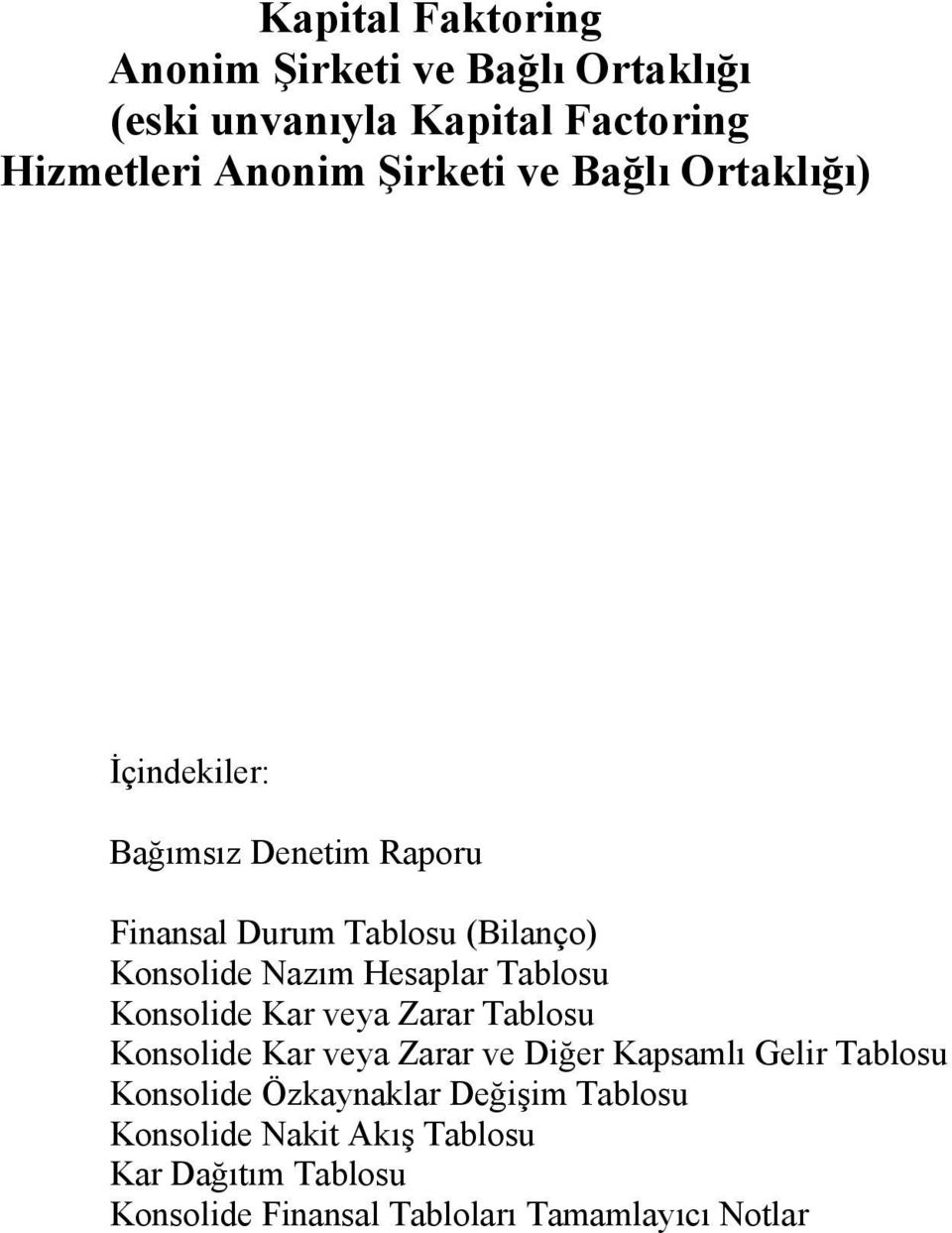 Kapital Faktoring
Anonim Şirketi ve Bağlı Ortaklığı
(eski unvanıyla Kapital Factoring
Hizmetleri Anonim Şirketi ve Bağlı Ortaklığı)

İçindekiler:

Bağımsız Denetim Raporu

Finansal Durum Tablosu (Bilanço)
Konsolide Nazım Hesaplar Tablosu
Konsolide Kar veya Zarar Tablosu
Konsolide Kar veya Zarar ve Diğer Kapsamlı Gelir Tablosu
Konsolide Özkaynaklar Değişim Tablosu
Konsolide Nakit Akış Tablosu
Kar Dağıtım Tablosu
Konsolide Finansal Tabloları Tamamlayıcı Notlar